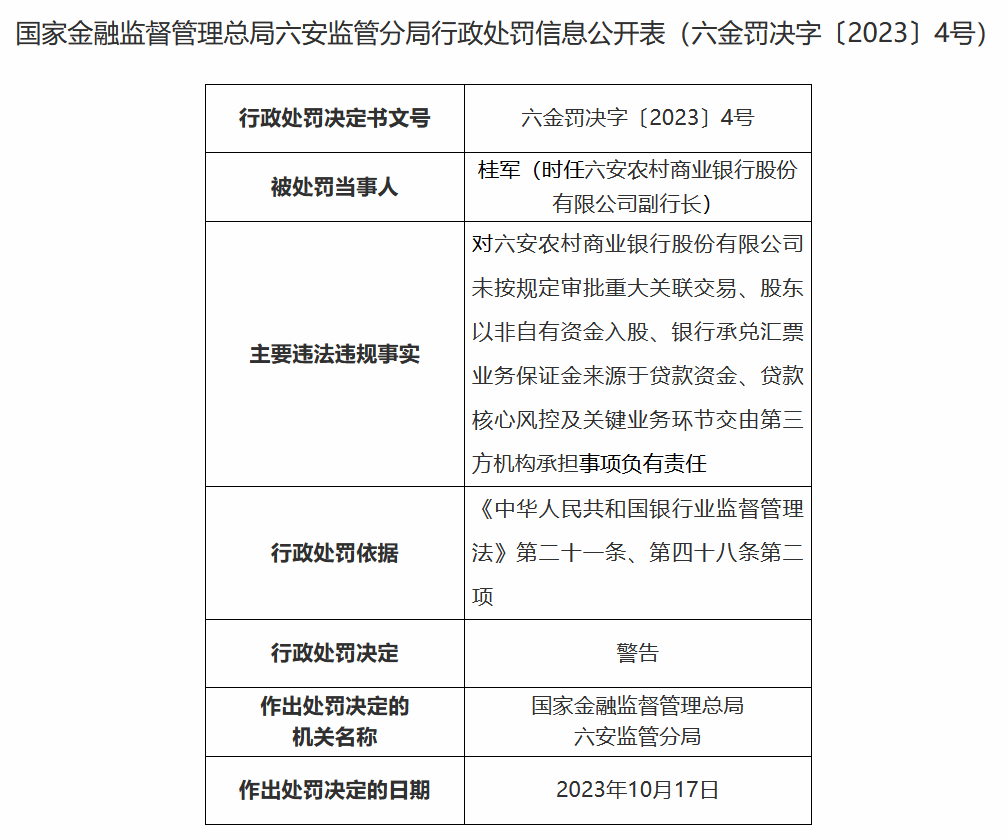 国家金融监督管理总局六安监管分局行政处罚信息公开表（六金罚决字〔2023〕4号）

| 行政处罚决定书文号 | 六金罚决字〔2023〕4号 |
|---|---|
| 被处罚当事人 | 桂军（时任六安农村商业银行股份有限公司副行长） |
| 主要违法违规事实 | 对六安农村商业银行股份有限公司未按规定审批重大关联交易、股东以非自有资金入股、银行承兑汇票业务保证金来源于贷款资金、贷款核心风控及关键业务环节交由第三方机构承担事项负有责任 |
| 行政处罚依据 | 《中华人民共和国银行业监督管理法》第二十一条、第四十八条第二项 |
| 行政处罚决定 | 警告 |
| 作出处罚决定的机关名称 | 国家金融监督管理总局六安监管分局 |
| 作出处罚决定的日期 | 2023年10月17日 |